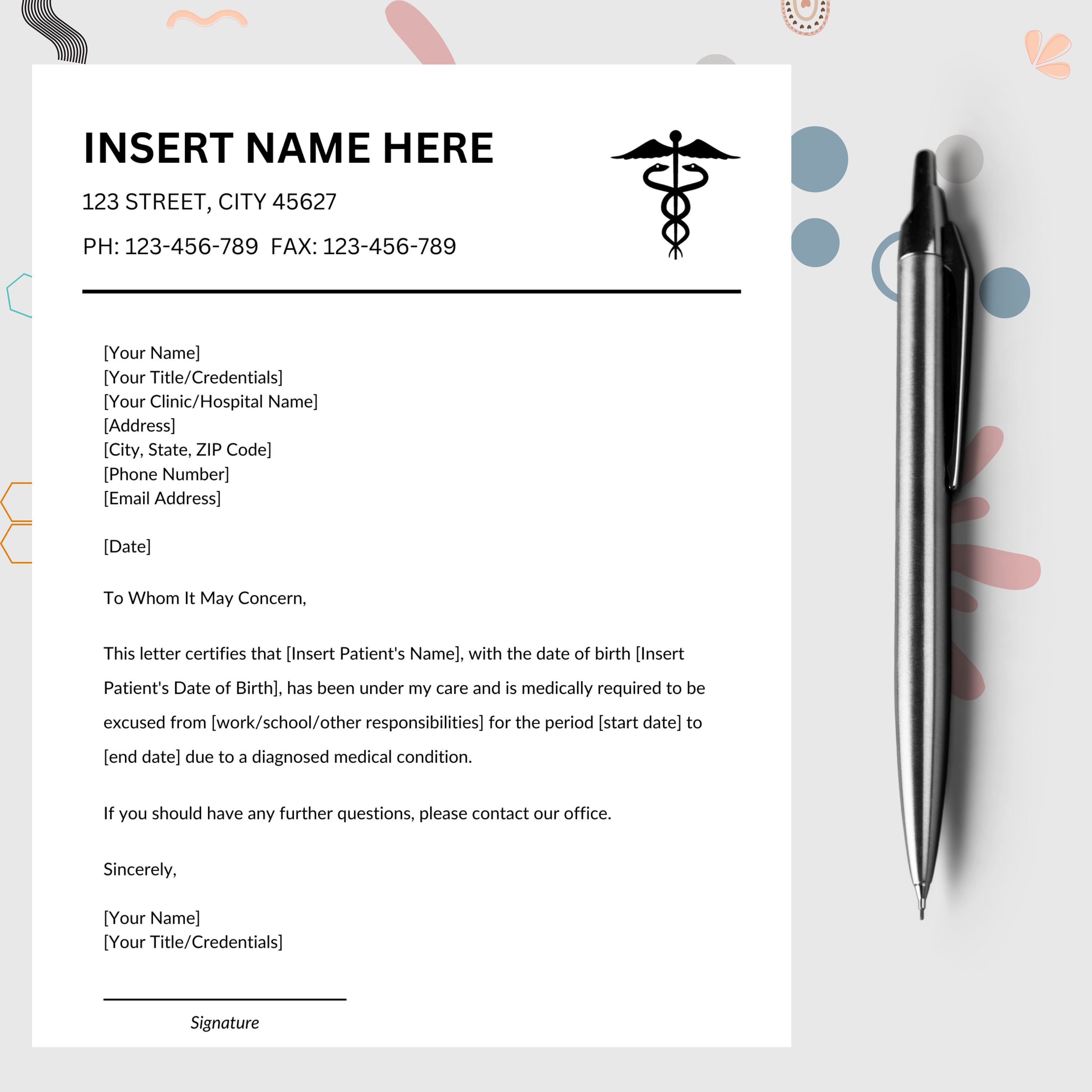 INSERT NAME HERE

123 STREET, CITY 45627

PH: 123-456-789 FAX: 123-456-789

[Your Name]
[Your Title/Credentials]
[Your Clinic/Hospital Name]
[Address]
[City, State, ZIP Code]
[Phone Number]
[Email Address]

[Date]

To Whom It May Concern,

This letter certifies that [Insert Patient's Name], with the date of birth [Insert Patient's Date of Birth], has been under my care and is medically required to be excused from [work/school/other responsibilities] for the period [start date] to [end date] due to a diagnosed medical condition.

If you should have any further questions, please contact our office.

Sincerely,

[Your Name]
[Your Title/Credentials]

Signature